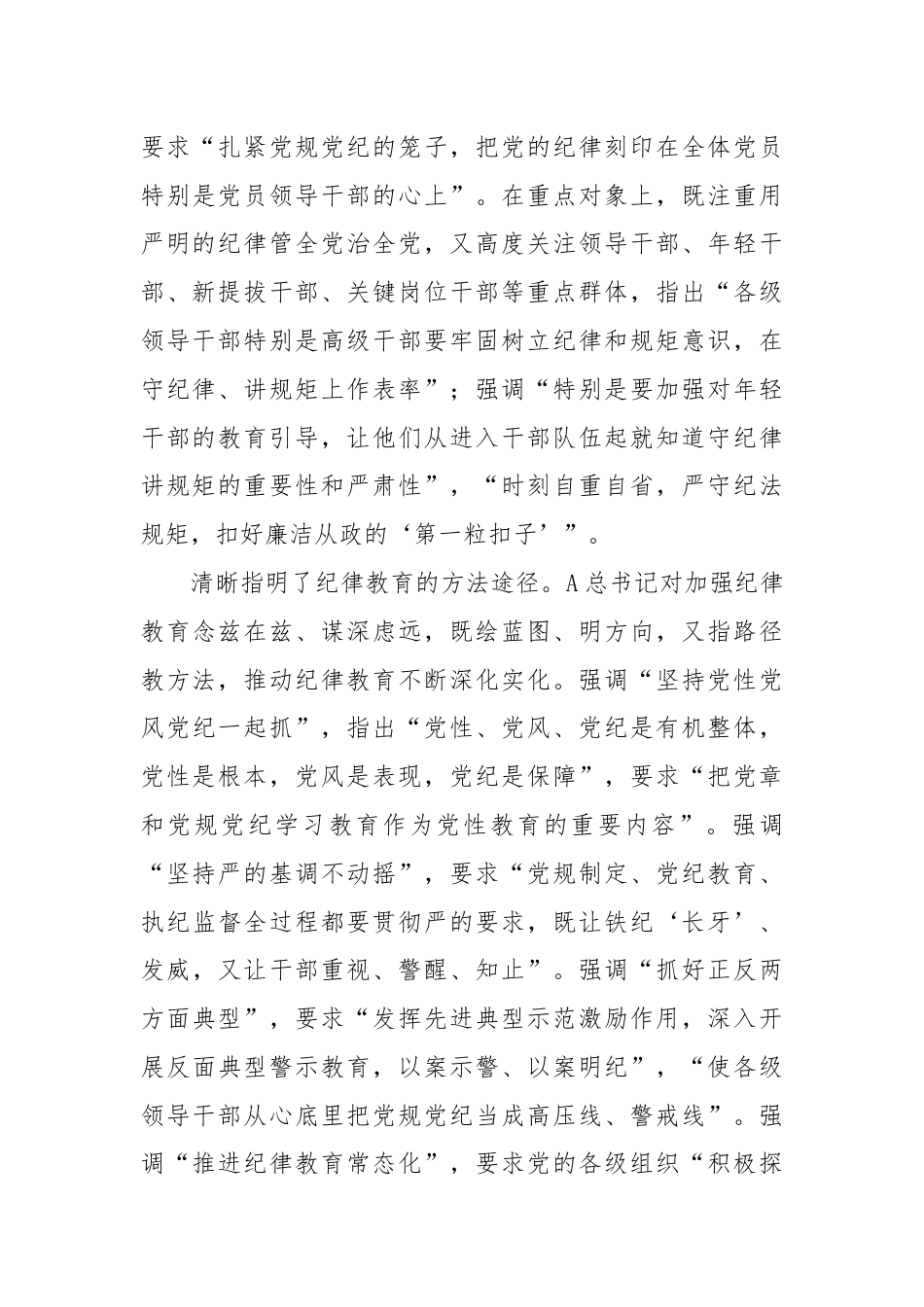 要求“扎紧党规党纪的笼子，把党的纪律刻印在全体党员特别是党员领导干部的心上”。在重点对象上，既注重用严明的纪律管全党治全党，又高度关注领导干部、年轻干部、新提拔干部、关键岗位干部等重点群体，指出“各级领导干部特别是高级干部要牢固树立纪律和规矩意识，在守纪律、讲规矩上作表率”；强调“特别是要加强对年轻干部的教育引导，让他们从进入干部队伍起就知道守纪律讲规矩的重要性和严肃性”，“时刻自重自省，严守纪法规矩，扣好廉洁从政的‘第一粒扣子’”。

清晰指明了纪律教育的方法途径。A总书记对加强纪律教育念兹在兹、谋深虑远，既绘蓝图、明方向，又指路径教方法，推动纪律教育不断深化实化。强调“坚持党性党风党纪一起抓”，指出“党性、党风、党纪是有机整体，党性是根本，党风是表现，党纪是保障”，要求“把党章和党规党纪学习教育作为党性教育的重要内容”。强调“坚持严的基调不动摇”，要求“党规制定、党纪教育、执纪监督全过程都要贯彻严的要求，既让铁纪‘长牙’、发威，又让干部重视、警醒、知止”。强调“抓好正反两方面典型”，要求“发挥先进典型示范激励作用，深入开展反面典型警示教育，以案示警、以案明纪”，“使各级领导干部从心底里把党规党纪当成高压线、警戒线”。强调“推进纪律教育常态化”，要求党的各级组织“积极探